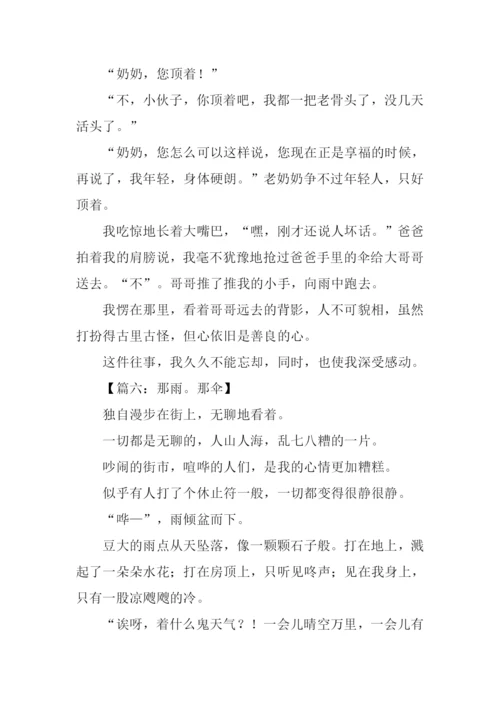 “奶奶，您顶着！”

“不，小伙子，你顶着吧，我都一把老骨头了，没几天活头了。”

“奶奶，您怎么可以这样说，您现在正是享福的时候，再说了，我年轻，身体硬朗。”老奶奶争不过年轻人，只好顶着。

我吃惊地长着大嘴巴，“嘿，刚才还说人坏话。”爸爸拍着我的肩膀说，我毫不犹豫地抢过爸爸手里的伞给大哥哥送去。“不”。哥哥推了推我的小手，向雨中跑去。

我愣在那里，看着哥哥远去的背影，人不可貌相，虽然打扮得古里古怪，但心依旧是善良的心。

这件往事，我久久不能忘却，同时，也使我深受感动。

【篇六：那雨。那伞】

独自漫步在街上，无聊地看着。

一切都是无聊的，人山人海，乱七八糟的一片。

吵闹的街市，喧哗的人们，是我的心情更加糟糕。

似乎有人打了个休止符一般，一切都变得很静很静。

“哗—”，雨倾盆而下。

豆大的雨点从天坠落，像一颗颗石子般。打在地上，溅起了一朵朵水花；打在房顶上，只听见咚声；见在我身上，只有一股凉飕飕的冷。

“诶呀，着什么鬼天气？！一会儿晴空万里，一会儿有